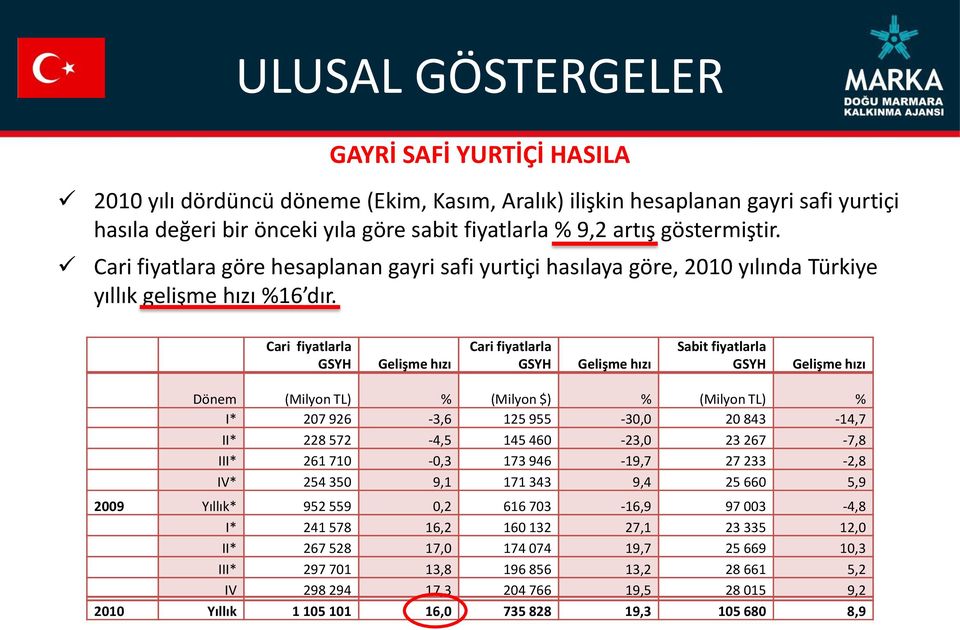 ULUSAL GÖSTERGELER

MARKA
DOĞU MARMARA KALKINMA AJANSI

GAYRİ SAFİ YURTİÇİ HASILA

✓ 2010 yılı dördüncü döneme (Ekim, Kasım, Aralık) ilişkin hesaplanan gayri safi yurtiçi hasıla değeri bir önceki yıla göre sabit fiyatlarla % 9,2 artış göstermiştir.

✓ Cari fiyatlara göre hesaplanan gayri safi yurtiçi hasılaya göre, 2010 yılında Türkiye yıllık gelişme hızı %16'dır.

| | | Cari fiyatlarla GSYH | Gelişme hızı | Cari fiyatlarla GSYH | Gelişme hızı | Sabit fiyatlarla GSYH | Gelişme hızı |
|---|---|---|---|---|---|---|---|
| | Dönem | (Milyon TL) | % | (Milyon $) | % | (Milyon TL) | % |
| | I* | 207 926 | -3,6 | 125 955 | -30,0 | 20 843 | -14,7 |
| | II* | 228 572 | -4,5 | 145 460 | -23,0 | 23 267 | -7,8 |
| | III* | 261 710 | -0,3 | 173 946 | -19,7 | 27 233 | -2,8 |
| | IV* | 254 350 | 9,1 | 171 343 | 9,4 | 25 660 | 5,9 |
| 2009 | Yıllık* | 952 559 | 0,2 | 616 703 | -16,9 | 97 003 | -4,8 |
| | I* | 241 578 | 16,2 | 160 132 | 27,1 | 23 335 | 12,0 |
| | II* | 267 528 | 17,0 | 174 074 | 19,7 | 25 669 | 10,3 |
| | III* | 297 701 | 13,8 | 196 856 | 13,2 | 28 661 | 5,2 |
| | IV | 298 294 | 17,3 | 204 766 | 19,5 | 28 015 | 9,2 |
| 2010 | Yıllık | 1 105 101 | 16,0 | 735 828 | 19,3 | 105 680 | 8,9 |